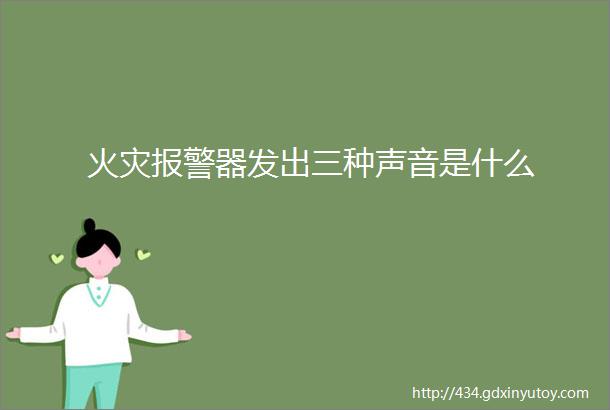 火灾报警器发出三种声音是什么

http://434.gdxinyutoy.com